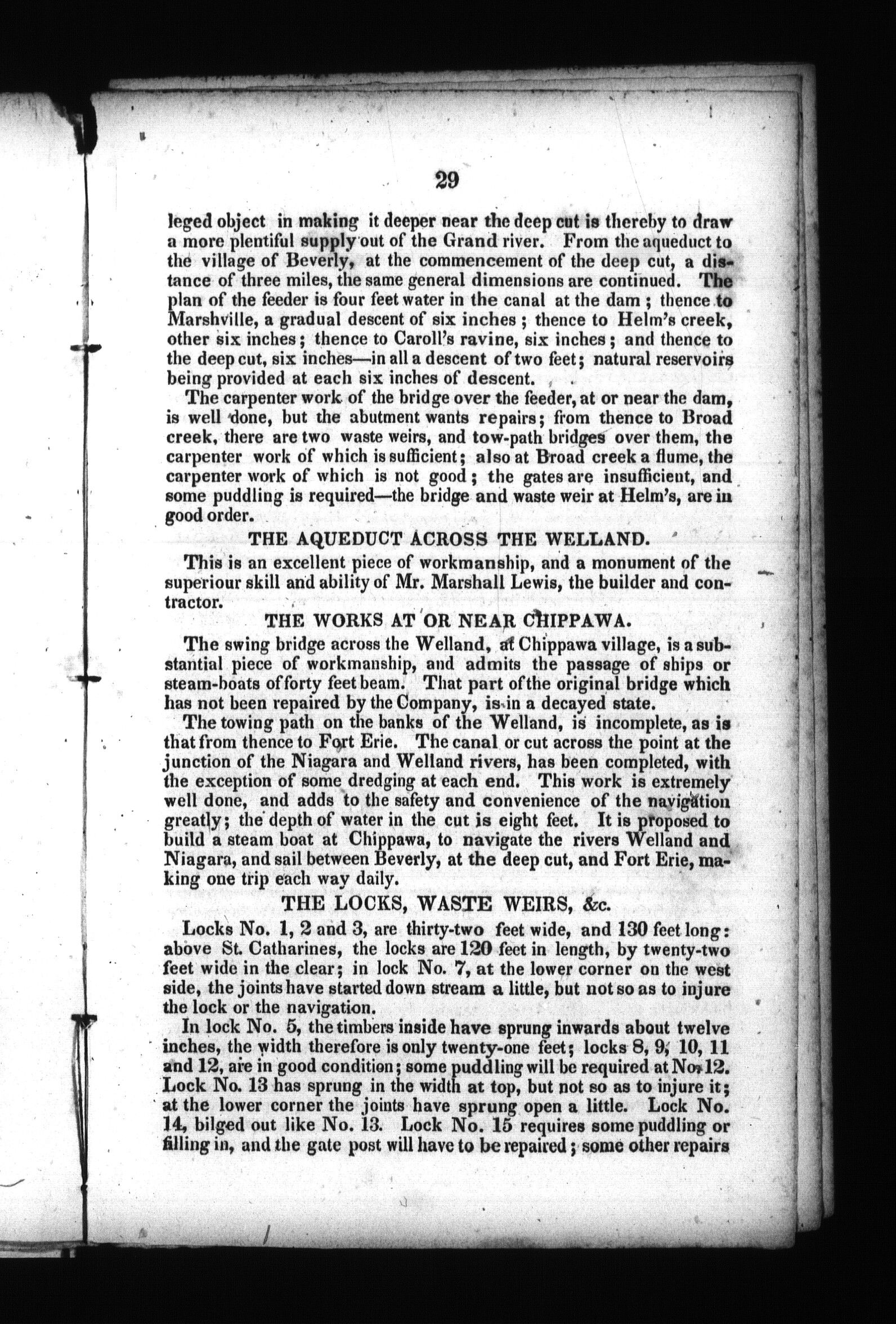 29

leged object in making it deeper near the deep cut is thereby to draw a more plentiful supply out of the Grand river. From the aqueduct to the village of Beverly, at the commencement of the deep cut, a distance of three miles, the same general dimensions are continued. The plan of the feeder is four feet water in the canal at the dam; thence to Marshville, a gradual descent of six inches; thence to Helm's creek, other six inches; thence to Caroll's ravine, six inches; and thence to the deep cut, six inches—in all a descent of two feet; natural reservoirs being provided at each six inches of descent.

The carpenter work of the bridge over the feeder, at or near the dam, is well done, but the abutment wants repairs; from thence to Broad creek, there are two waste weirs, and tow-path bridges over them, the carpenter work of which is sufficient; also at Broad creek a flume, the carpenter work of which is not good; the gates are insufficient, and some puddling is required—the bridge and waste weir at Helm's, are in good order.

THE AQUEDUCT ACROSS THE WELLAND.

This is an excellent piece of workmanship, and a monument of the superiour skill and ability of Mr. Marshall Lewis, the builder and contractor.

THE WORKS AT OR NEAR CHIPPAWA.

The swing bridge across the Welland, at Chippawa village, is a substantial piece of workmanship, and admits the passage of ships or steam-boats of forty feet beam. That part of the original bridge which has not been repaired by the Company, is in a decayed state.

The towing path on the banks of the Welland, is incomplete, as is that from thence to Fort Erie. The canal or cut across the point at the junction of the Niagara and Welland rivers, has been completed, with the exception of some dredging at each end. This work is extremely well done, and adds to the safety and convenience of the navigation greatly; the depth of water in the cut is eight feet. It is proposed to build a steam boat at Chippawa, to navigate the rivers Welland and Niagara, and sail between Beverly, at the deep cut, and Fort Erie, making one trip each way daily.

THE LOCKS, WASTE WEIRS, &c.

Locks No. 1, 2 and 3, are thirty-two feet wide, and 130 feet long: above St. Catharines, the locks are 120 feet in length, by twenty-two feet wide in the clear; in lock No. 7, at the lower corner on the west side, the joints have started down stream a little, but not so as to injure the lock or the navigation.

In lock No. 5, the timbers inside have sprung inwards about twelve inches, the width therefore is only twenty-one feet; locks 8, 9, 10, 11 and 12, are in good condition; some puddling will be required at No. 12. Lock No. 13 has sprung in the width at top, but not so as to injure it; at the lower corner the joints have sprung open a little. Lock No. 14, bilged out like No. 13. Lock No. 15 requires some puddling or filling in, and the gate post will have to be repaired; some other repairs